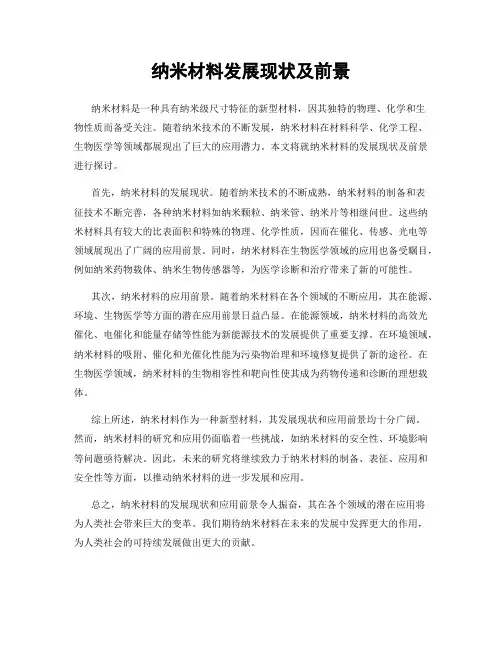 纳米材料发展现状及前景

纳米材料是一种具有纳米级尺寸特征的新型材料，因其独特的物理、化学和生物性质而备受关注。随着纳米技术的不断发展，纳米材料在材料科学、化学工程、生物医学等领域都展现出了巨大的应用潜力。本文将就纳米材料的发展现状及前景进行探讨。

首先，纳米材料的发展现状。随着纳米技术的不断成熟，纳米材料的制备和表征技术不断完善，各种纳米材料如纳米颗粒、纳米管、纳米片等相继问世。这些纳米材料具有较大的比表面积和特殊的物理、化学性质，因而在催化、传感、光电等领域展现出了广阔的应用前景。同时，纳米材料在生物医学领域的应用也备受瞩目，例如纳米药物载体、纳米生物传感器等，为医学诊断和治疗带来了新的可能性。

其次，纳米材料的应用前景。随着纳米材料在各个领域的不断应用，其在能源、环境、生物医学等方面的潜在应用前景日益凸显。在能源领域，纳米材料的高效光催化、电催化和能量存储等性能为新能源技术的发展提供了重要支撑。在环境领域，纳米材料的吸附、催化和光催化性能为污染物治理和环境修复提供了新的途径。在生物医学领域，纳米材料的生物相容性和靶向性使其成为药物传递和诊断的理想载体。

综上所述，纳米材料作为一种新型材料，其发展现状和应用前景均十分广阔。然而，纳米材料的研究和应用仍面临着一些挑战，如纳米材料的安全性、环境影响等问题亟待解决。因此，未来的研究将继续致力于纳米材料的制备、表征、应用和安全性等方面，以推动纳米材料的进一步发展和应用。

总之，纳米材料的发展现状和应用前景令人振奋，其在各个领域的潜在应用将为人类社会带来巨大的变革。我们期待纳米材料在未来的发展中发挥更大的作用，为人类社会的可持续发展做出更大的贡献。